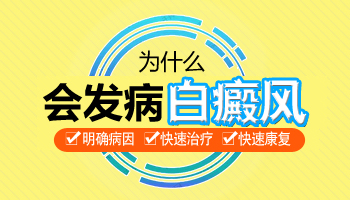 为什么
会发病白癜风
☑明确病因 ☑快速治疗 ☑快速康复